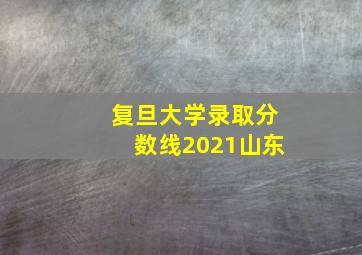 复旦大学录取分数线2021山东